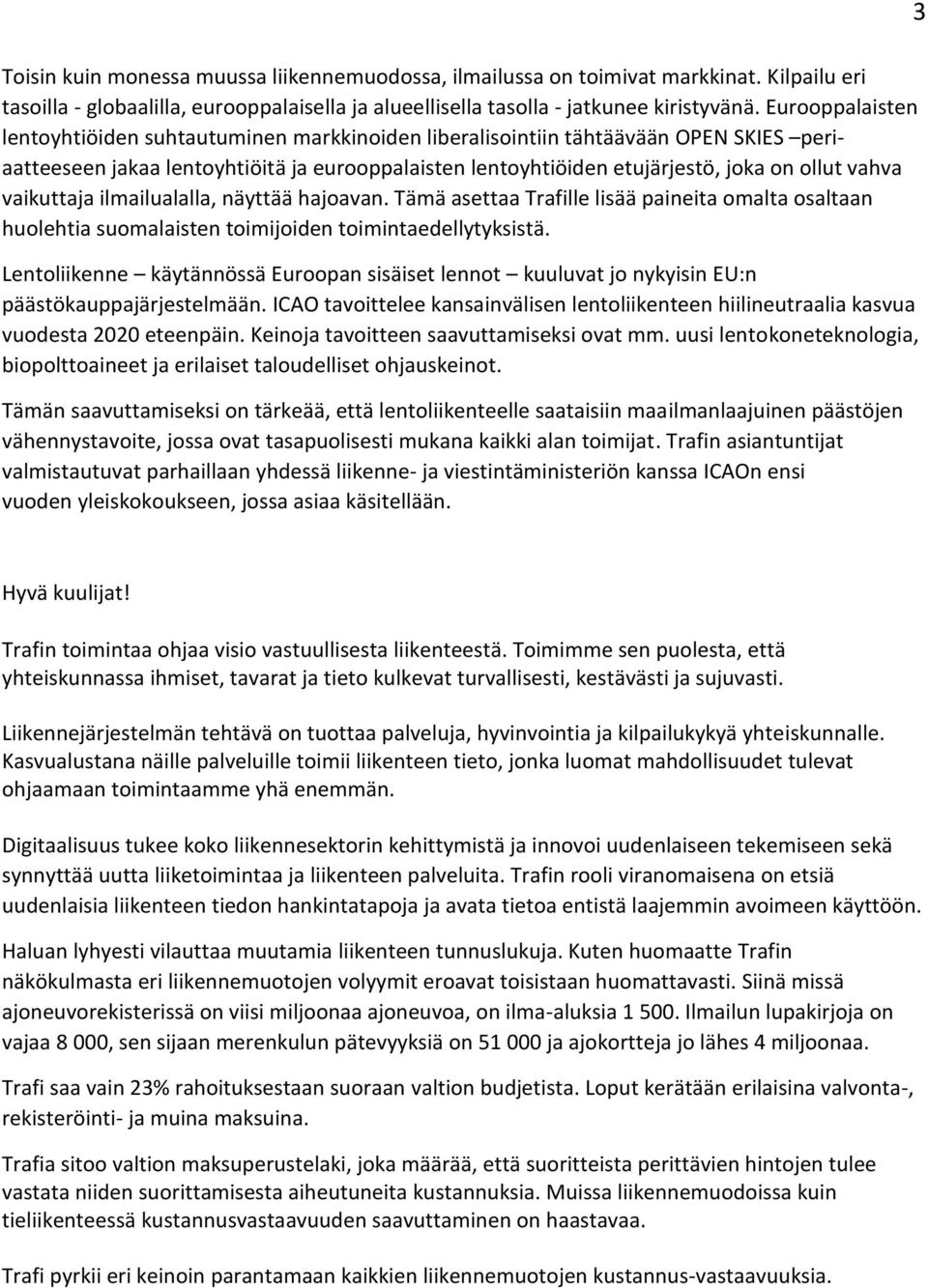 3

Toisin kuin monessa muussa liikennemuodossa, ilmailussa on toimivat markkinat. Kilpailu eri tasoilla - globaalilla, eurooppalaisella ja alueellisella tasolla - jatkunee kiristyvänä. Eurooppalaisten lentoyhtiöiden suhtautuminen markkinoiden liberalisointiin tähtäävään OPEN SKIES –periaatteeseen jakaa lentoyhtiöitä ja eurooppalaisten lentoyhtiöiden etujärjestö, joka on ollut vahva vaikuttaja ilmailualalla, näyttää hajoavan. Tämä asettaa Trafille lisää paineita omalta osaltaan huolehtia suomalaisten toimijoiden toimintaedellytyksistä.

Lentoliikenne – käytännössä Euroopan sisäiset lennot – kuuluvat jo nykyisin EU:n päästökauppajärjestelmään. ICAO tavoittelee kansainvälisen lentoliikenteen hiilineutraalia kasvua vuodesta 2020 eteenpäin. Keinoja tavoitteen saavuttamiseksi ovat mm. uusi lentokoneteknologia, biopolttoaineet ja erilaiset taloudelliset ohjauskeinot.

Tämän saavuttamiseksi on tärkeää, että lentoliikenteelle saataisiin maailmanlaajuinen päästöjen vähennystavoite, jossa ovat tasapuolisesti mukana kaikki alan toimijat. Trafin asiantuntijat valmistautuvat parhaillaan yhdessä liikenne- ja viestintäministeriön kanssa ICAOn ensi vuoden yleiskokoukseen, jossa asiaa käsitellään.

Hyvä kuulijat!

Trafin toimintaa ohjaa visio vastuullisesta liikenteestä. Toimimme sen puolesta, että yhteiskunnassa ihmiset, tavarat ja tieto kulkevat turvallisesti, kestävästi ja sujuvasti.

Liikennejärjestelmän tehtävä on tuottaa palveluja, hyvinvointia ja kilpailukykyä yhteiskunnalle. Kasvualustana näille palveluille toimii liikenteen tieto, jonka luomat mahdollisuudet tulevat ohjaamaan toimintaamme yhä enemmän.

Digitaalisuus tukee koko liikennesektorin kehittymistä ja innovoi uudenlaiseen tekemiseen sekä synnyttää uutta liiketoimintaa ja liikenteen palveluita. Trafin rooli viranomaisena on etsiä uudenlaisia liikenteen tiedon hankintatapoja ja avata tietoa entistä laajemmin avoimeen käyttöön.

Haluan lyhyesti vilauttaa muutamia liikenteen tunnuslukuja. Kuten huomaatte Trafin näkökulmasta eri liikennemuotojen volyymit eroavat toisistaan huomattavasti. Siinä missä ajoneuvorekisterissä on viisi miljoonaa ajoneuvoa, on ilma-aluksia 1 500. Ilmailun lupakirjoja on vajaa 8 000, sen sijaan merenkulun pätevyyksiä on 51 000 ja ajokortteja jo lähes 4 miljoonaa.

Trafi saa vain 23% rahoituksestaan suoraan valtion budjetista. Loput kerätään erilaisina valvonta-, rekisteröinti- ja muina maksuina.

Trafia sitoo valtion maksuperustelaki, joka määrää, että suoritteista perittävien hintojen tulee vastata niiden suorittamisesta aiheutuneita kustannuksia. Muissa liikennemuodoissa kuin tieliikenteessä kustannusvastaavuuden saavuttaminen on haastavaa.

Trafi pyrkii eri keinoin parantamaan kaikkien liikennemuotojen kustannus-vastaavuuksia.